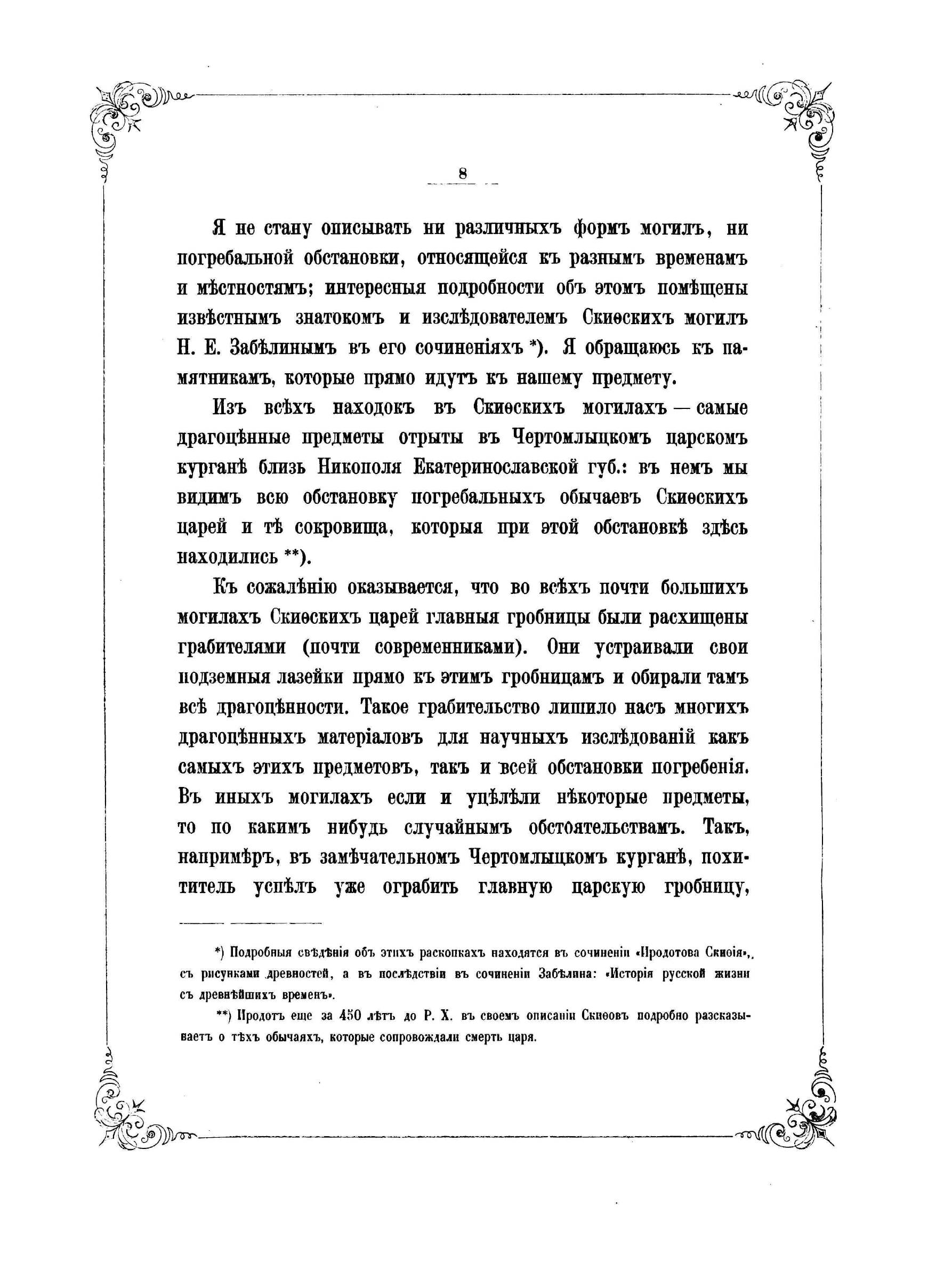 8

Я не стану описывать ни различныхъ формъ могилъ, ни погребальной обстановки, относящейся къ разнымъ временамъ и мѣстностямъ; интересныя подробности объ этомъ помѣщены извѣстнымъ знатокомъ и изслѣдователемъ Скиѳскихъ могилъ Н. Е. Забѣлинымъ въ его сочиненіяхъ *). Я обращаюсь къ памятникамъ, которые прямо идутъ къ нашему предмету.

Изъ всѣхъ находокъ въ Скиѳскихъ могилахъ — самые драгоцѣнные предметы отрыты въ Чертомлыцкомъ царскомъ курганѣ близь Никополя Екатеринославской губ.: въ немъ мы видимъ всю обстановку погребальныхъ обычаевъ Скиѳскихъ царей и тѣ сокровища, которыя при этой обстановкѣ здѣсь находились **).

Къ сожалѣнію оказывается, что во всѣхъ почти большихъ могилахъ Скиѳскихъ царей главныя гробницы были расхищены грабителями (почти современниками). Они устраивали свои подземныя лазейки прямо къ этимъ гробницамъ и обирали тамъ всѣ драгоцѣнности. Такое грабительство лишило насъ многихъ драгоцѣнныхъ матеріаловъ для научныхъ изслѣдованій какъ самыхъ этихъ предметовъ, такъ и всей обстановки погребенія. Въ иныхъ могилахъ если и уцѣлѣли нѣкоторые предметы, то по какимъ нибудь случайнымъ обстоятельствамъ. Такъ, напримѣръ, въ замѣчательномъ Чертомлыцкомъ курганѣ, похититель успѣлъ уже ограбить главную царскую гробницу,

*) Подробныя свѣдѣнія объ этихъ раскопкахъ находятся въ сочиненіи «Иродотова Скиѳія», съ рисунками древностей, а въ послѣдствіи въ сочиненіи Забѣлина: «Исторія русской жизни съ древнѣйшихъ временъ».

**) Иродотъ еще за 450 лѣтъ до Р. Х. въ своемъ описаніи Скиѳовъ подробно разсказываетъ о тѣхъ обычаяхъ, которые сопровождали смерть царя.